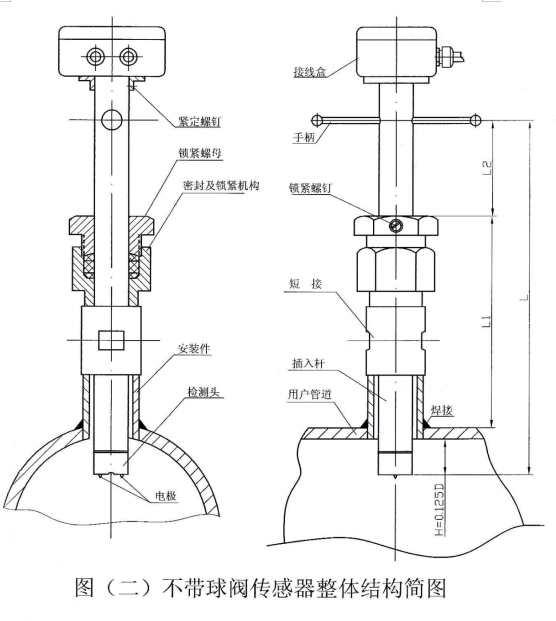 紧定螺钉

锁紧螺母

密封及锁紧机构

安装件

检测头

电极

接线盒

手柄

锁紧螺钉

短　接

插入杆

用户管道

焊接

L2

L1

L

H=0.125D

图（二）不带球阀传感器整体结构简图